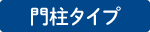 門柱タイプ